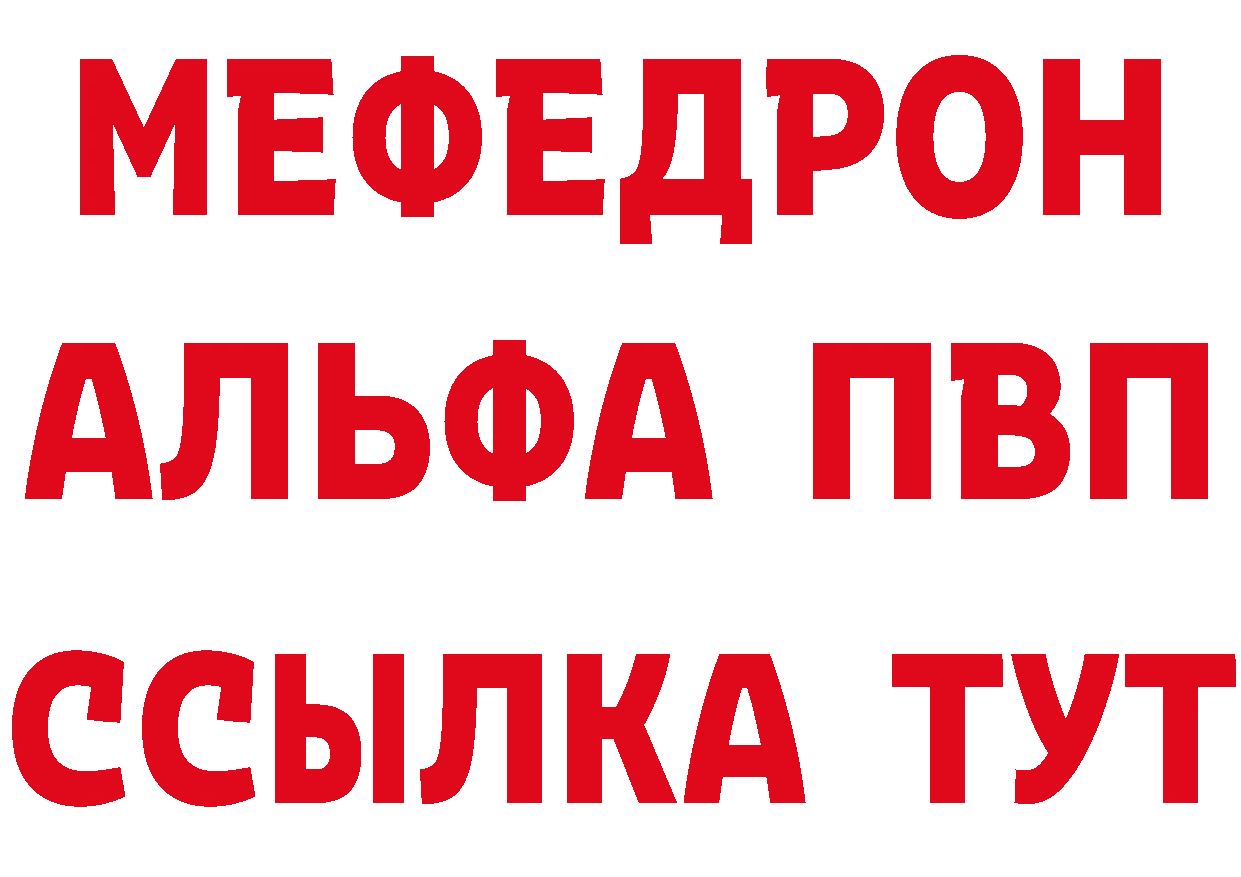 МЕФЕДРОН
АЛЬФА ПВП
ССЫЛКА ТУТ